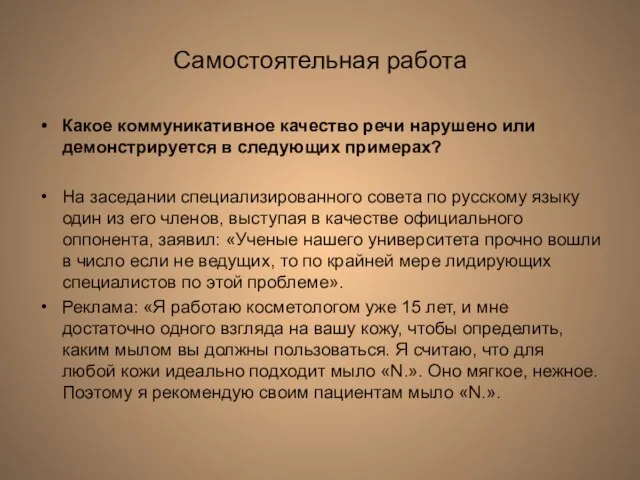 Самостоятельная работа

• Какое коммуникативное качество речи нарушено или демонстрируется в следующих примерах?

• На заседании специализированного совета по русскому языку один из его членов, выступая в качестве официального оппонента, заявил: «Ученые нашего университета прочно вошли в число если не ведущих, то по крайней мере лидирующих специалистов по этой проблеме».

• Реклама: «Я работаю косметологом уже 15 лет, и мне достаточно одного взгляда на вашу кожу, чтобы определить, каким мылом вы должны пользоваться. Я считаю, что для любой кожи идеально подходит мыло «N.». Оно мягкое, нежное. Поэтому я рекомендую своим пациентам мыло «N.».